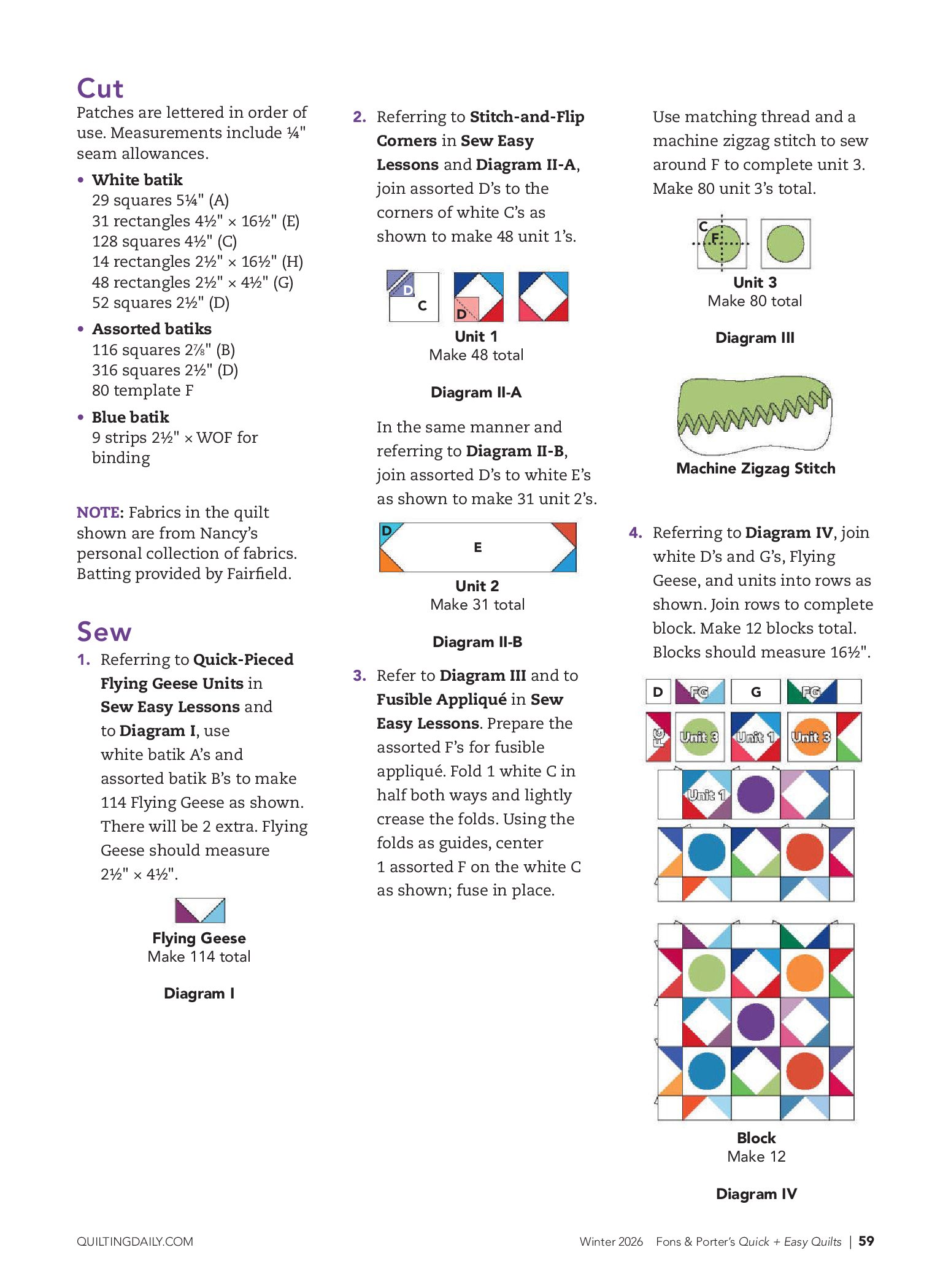 Cut

Patches are lettered in order of use. Measurements include ¼" seam allowances.

• White batik
29 squares 5¼" (A)
31 rectangles 4½" × 16½" (E)
128 squares 4½" (C)
14 rectangles 2½" × 16½" (H)
48 rectangles 2½" × 4½" (G)
52 squares 2½" (D)

• Assorted batiks
116 squares 2⅞" (B)
316 squares 2½" (D)
80 template F

• Blue batik
9 strips 2½" × WOF for binding

NOTE: Fabrics in the quilt shown are from Nancy's personal collection of fabrics. Batting provided by Fairfield.

Sew

1. Referring to Quick-Pieced Flying Geese Units in Sew Easy Lessons and to Diagram I, use white batik A's and assorted batik B's to make 114 Flying Geese as shown. There will be 2 extra. Flying Geese should measure 2½" × 4½".

Flying Geese
Make 114 total

Diagram I

2. Referring to Stitch-and-Flip Corners in Sew Easy Lessons and Diagram II-A, join assorted D's to the corners of white C's as shown to make 48 unit 1's.

D
C
D

Unit 1
Make 48 total

Diagram II-A

In the same manner and referring to Diagram II-B, join assorted D's to white E's as shown to make 31 unit 2's.

D
E

Unit 2
Make 31 total

Diagram II-B

3. Refer to Diagram III and to Fusible Appliqué in Sew Easy Lessons. Prepare the assorted F's for fusible appliqué. Fold 1 white C in half both ways and lightly crease the folds. Using the folds as guides, center 1 assorted F on the white C as shown; fuse in place.

Use matching thread and a machine zigzag stitch to sew around F to complete unit 3. Make 80 unit 3's total.

C
F

Unit 3
Make 80 total

Diagram III

Machine Zigzag Stitch

4. Referring to Diagram IV, join white D's and G's, Flying Geese, and units into rows as shown. Join rows to complete block. Make 12 blocks total. Blocks should measure 16½".

D FG G FG
FG Unit 3 Unit 1 Unit 3
Unit 1

Block
Make 12

Diagram IV

QUILTINGDAILY.COM

Winter 2026 Fons & Porter's Quick + Easy Quilts | 59